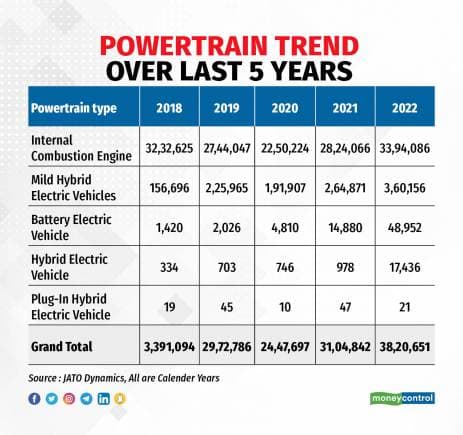 POWERTRAIN TREND
OVER LAST 5 YEARS

| Powertrain type | 2018 | 2019 | 2020 | 2021 | 2022 |
|---|---|---|---|---|---|
| Internal Combustion Engine | 32,32,625 | 27,44,047 | 22,50,224 | 28,24,066 | 33,94,086 |
| Mild Hybrid Electric Vehicles | 156,696 | 2,25,965 | 1,91,907 | 2,64,871 | 3,60,156 |
| Battery Electric Vehicle | 1,420 | 2,026 | 4,810 | 14,880 | 48,952 |
| Hybrid Electric Vehicle | 334 | 703 | 746 | 978 | 17,436 |
| Plug-In Hybrid Electric Vehicle | 19 | 45 | 10 | 47 | 21 |
| Grand Total | 3,391,094 | 29,72,786 | 24,47,697 | 31,04,842 | 38,20,651 |

Source : JATO Dynamics, All are Calender Years

moneycontrol